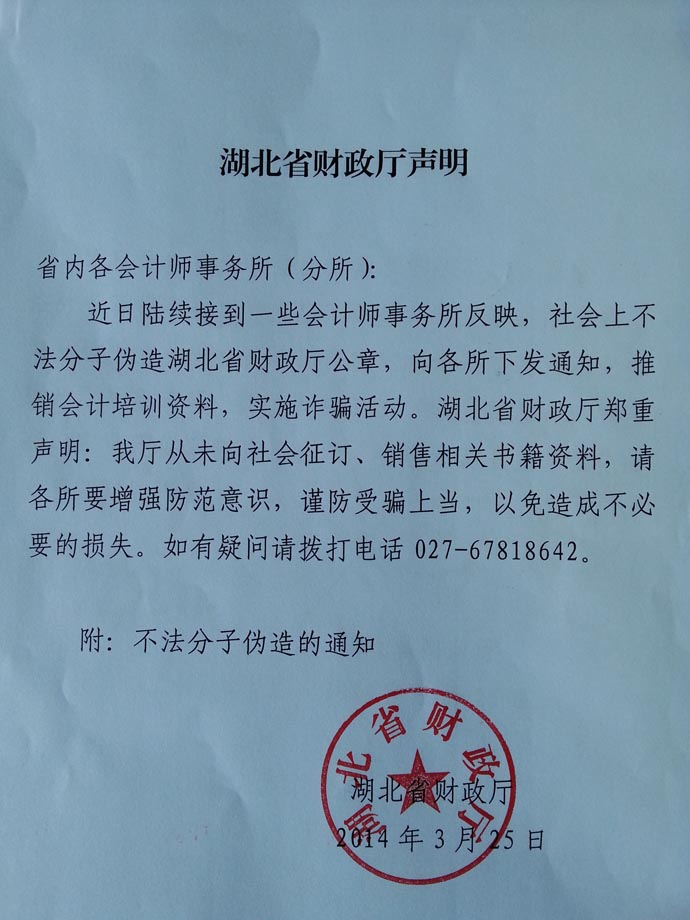 湖北省财政厅声明

省内各会计师事务所（分所）:

近日陆续接到一些会计师事务所反映，社会上不法分子伪造湖北省财政厅公章，向各所下发通知，推销会计培训资料，实施诈骗活动。湖北省财政厅郑重声明：我厅从未向社会征订、销售相关书籍资料，请各所要增强防范意识，谨防受骗上当，以免造成不必要的损失。如有疑问请拨打电话 027-67818642。

附：不法分子伪造的通知

湖北省财政厅

湖北省财政厅
2014 年 3 月 25 日